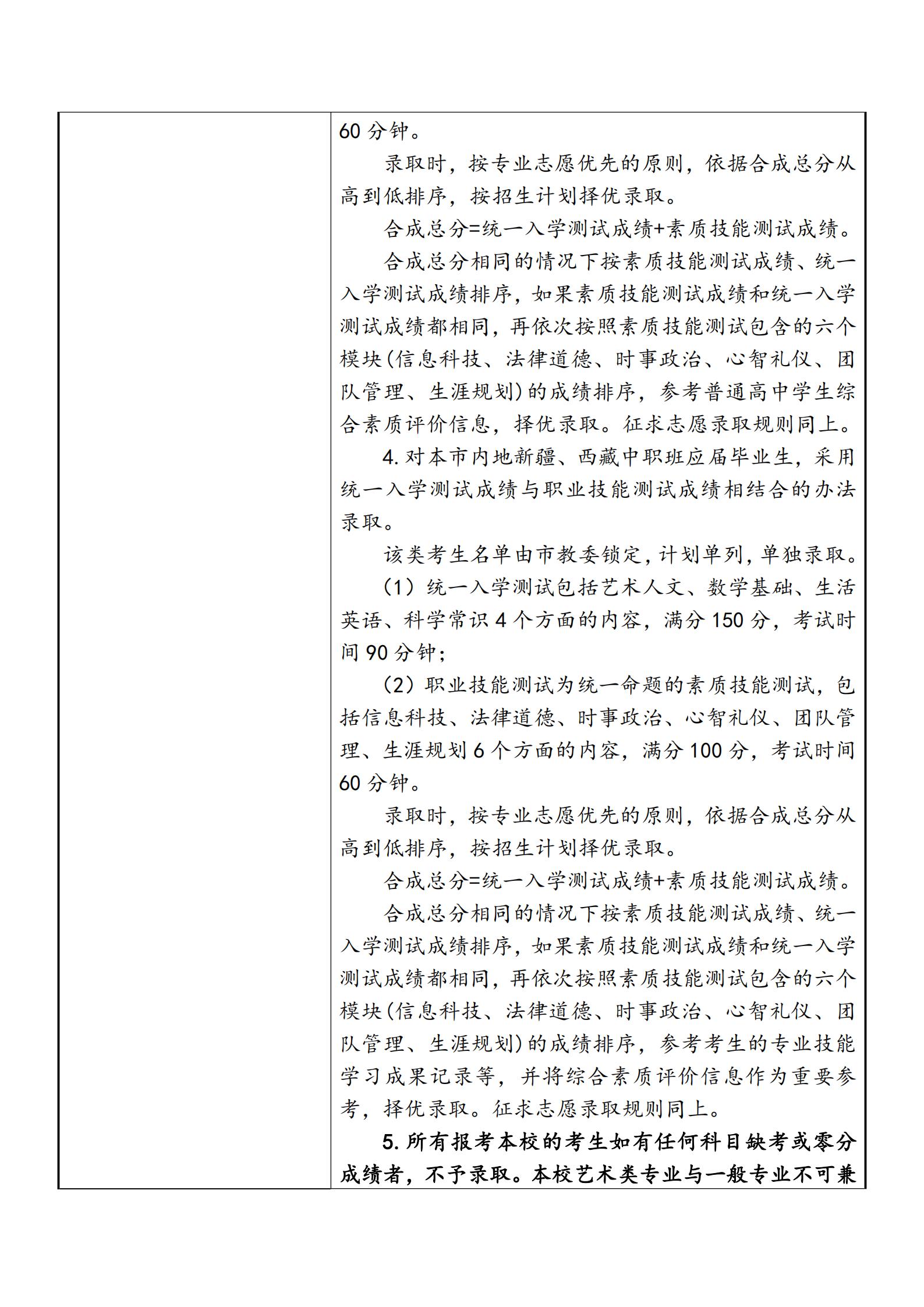 60 分钟。

录取时，按专业志愿优先的原则，依据合成总分从高到低排序，按招生计划择优录取。

合成总分=统一入学测试成绩+素质技能测试成绩。

合成总分相同的情况下按素质技能测试成绩、统一入学测试成绩排序，如果素质技能测试成绩和统一入学测试成绩都相同，再依次按照素质技能测试包含的六个模块(信息科技、法律道德、时事政治、心智礼仪、团队管理、生涯规划)的成绩排序，参考普通高中学生综合素质评价信息，择优录取。征求志愿录取规则同上。

4. 对本市内地新疆、西藏中职班应届毕业生，采用统一入学测试成绩与职业技能测试成绩相结合的办法录取。

该类考生名单由市教委锁定，计划单列，单独录取。

（1）统一入学测试包括艺术人文、数学基础、生活英语、科学常识 4 个方面的内容，满分 150 分，考试时间 90 分钟；

（2）职业技能测试为统一命题的素质技能测试，包括信息科技、法律道德、时事政治、心智礼仪、团队管理、生涯规划 6 个方面的内容，满分 100 分，考试时间 60 分钟。

录取时，按专业志愿优先的原则，依据合成总分从高到低排序，按招生计划择优录取。

合成总分=统一入学测试成绩+素质技能测试成绩。

合成总分相同的情况下按素质技能测试成绩、统一入学测试成绩排序，如果素质技能测试成绩和统一入学测试成绩都相同，再依次按照素质技能测试包含的六个模块(信息科技、法律道德、时事政治、心智礼仪、团队管理、生涯规划)的成绩排序，参考考生的专业技能学习成果记录等，并将综合素质评价信息作为重要参考，择优录取。征求志愿录取规则同上。

5. 所有报考本校的考生如有任何科目缺考或零分成绩者，不予录取。本校艺术类专业与一般专业不可兼